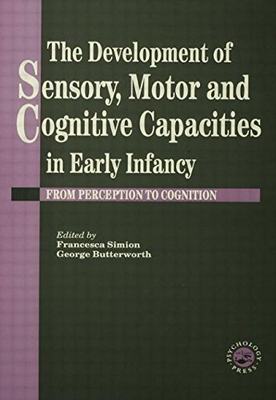 The Development of Sensory, Motor and Cognitive Capacities in Early Infancy

FROM PERCEPTION TO COGNITION

Edited by
Francesca Simion
George Butterworth

PSYCHOLOGY PRESS